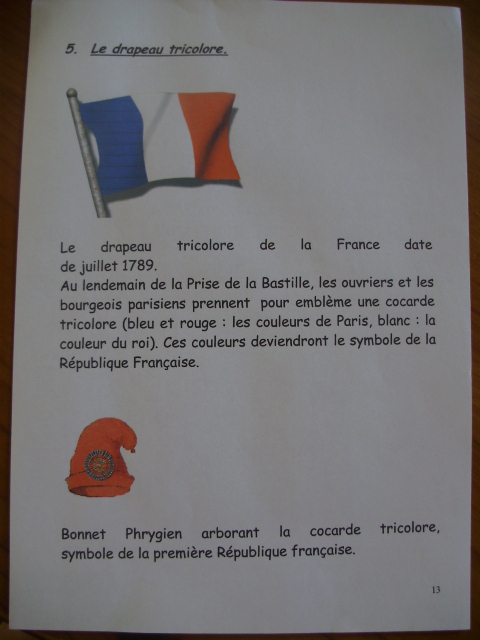 5. Le drapeau tricolore.

Le drapeau tricolore de la France date de juillet 1789.
Au lendemain de la Prise de la Bastille, les ouvriers et les bourgeois parisiens prennent pour emblème une cocarde tricolore (bleu et rouge : les couleurs de Paris, blanc : la couleur du roi). Ces couleurs deviendront le symbole de la République Française.

Bonnet Phrygien arborant la cocarde tricolore, symbole de la première République française.

13